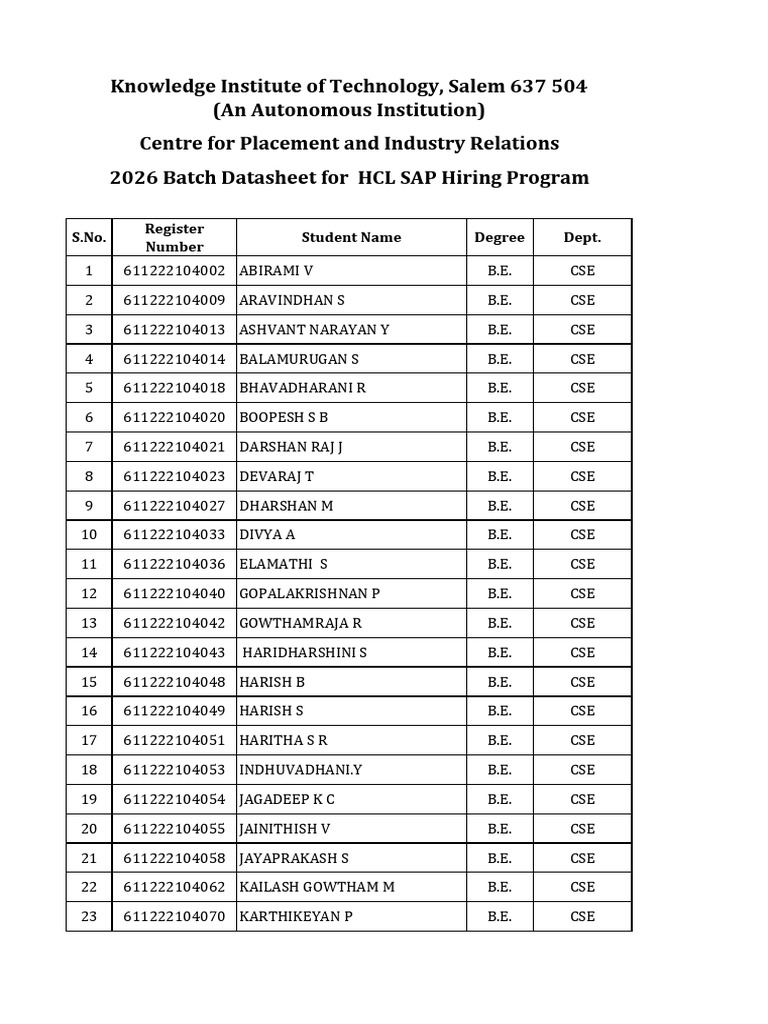 Knowledge Institute of Technology, Salem 637 504
(An Autonomous Institution)

Centre for Placement and Industry Relations

2026 Batch Datasheet for HCL SAP Hiring Program

| S.No. | Register Number | Student Name | Degree | Dept. |
|---|---|---|---|---|
| 1 | 611222104002 | ABIRAMI V | B.E. | CSE |
| 2 | 611222104009 | ARAVINDHAN S | B.E. | CSE |
| 3 | 611222104013 | ASHVANT NARAYAN Y | B.E. | CSE |
| 4 | 611222104014 | BALAMURUGAN S | B.E. | CSE |
| 5 | 611222104018 | BHAVADHARANI R | B.E. | CSE |
| 6 | 611222104020 | BOOPESH S B | B.E. | CSE |
| 7 | 611222104021 | DARSHAN RAJ J | B.E. | CSE |
| 8 | 611222104023 | DEVARAJ T | B.E. | CSE |
| 9 | 611222104027 | DHARSHAN M | B.E. | CSE |
| 10 | 611222104033 | DIVYA A | B.E. | CSE |
| 11 | 611222104036 | ELAMATHI S | B.E. | CSE |
| 12 | 611222104040 | GOPALAKRISHNAN P | B.E. | CSE |
| 13 | 611222104042 | GOWTHAMRAJA R | B.E. | CSE |
| 14 | 611222104043 | HARIDHARSHINI S | B.E. | CSE |
| 15 | 611222104048 | HARISH B | B.E. | CSE |
| 16 | 611222104049 | HARISH S | B.E. | CSE |
| 17 | 611222104051 | HARITHA S R | B.E. | CSE |
| 18 | 611222104053 | INDHUVADHANI.Y | B.E. | CSE |
| 19 | 611222104054 | JAGADEEP K C | B.E. | CSE |
| 20 | 611222104055 | JAINITHISH V | B.E. | CSE |
| 21 | 611222104058 | JAYAPRAKASH S | B.E. | CSE |
| 22 | 611222104062 | KAILASH GOWTHAM M | B.E. | CSE |
| 23 | 611222104070 | KARTHIKEYAN P | B.E. | CSE |